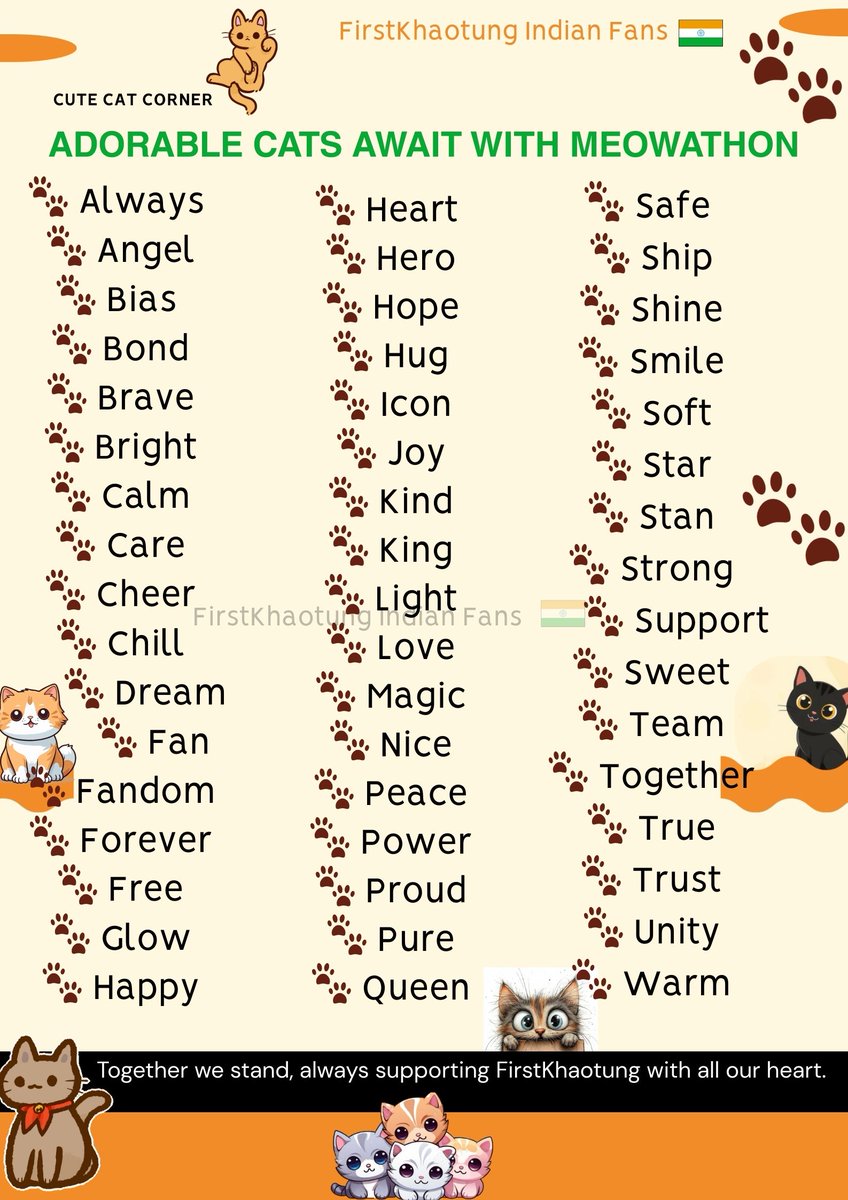 FirstKhaotung Indian Fans

CUTE CAT CORNER

ADORABLE CATS AWAIT WITH MEOWATHON

Always
Angel
Bias
Bond
Brave
Bright
Calm
Care
Cheer
Chill
Dream
Fan
Fandom
Forever
Free
Glow
Happy

Heart
Hero
Hope
Hug
Icon
Joy
Kind
King
Light
Love
Magic
Nice
Peace
Power
Proud
Pure
Queen

Safe
Ship
Shine
Smile
Soft
Star
Stan
Strong
Support
Sweet
Team
Together
True
Trust
Unity
Warm

FirstKhaotung Indian Fans

Together we stand, always supporting FirstKhaotung with all our heart.